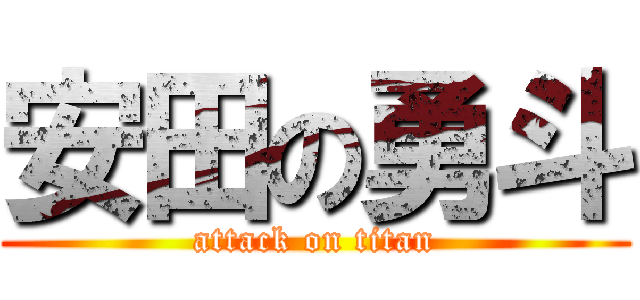 安田の勇斗
attack on titan